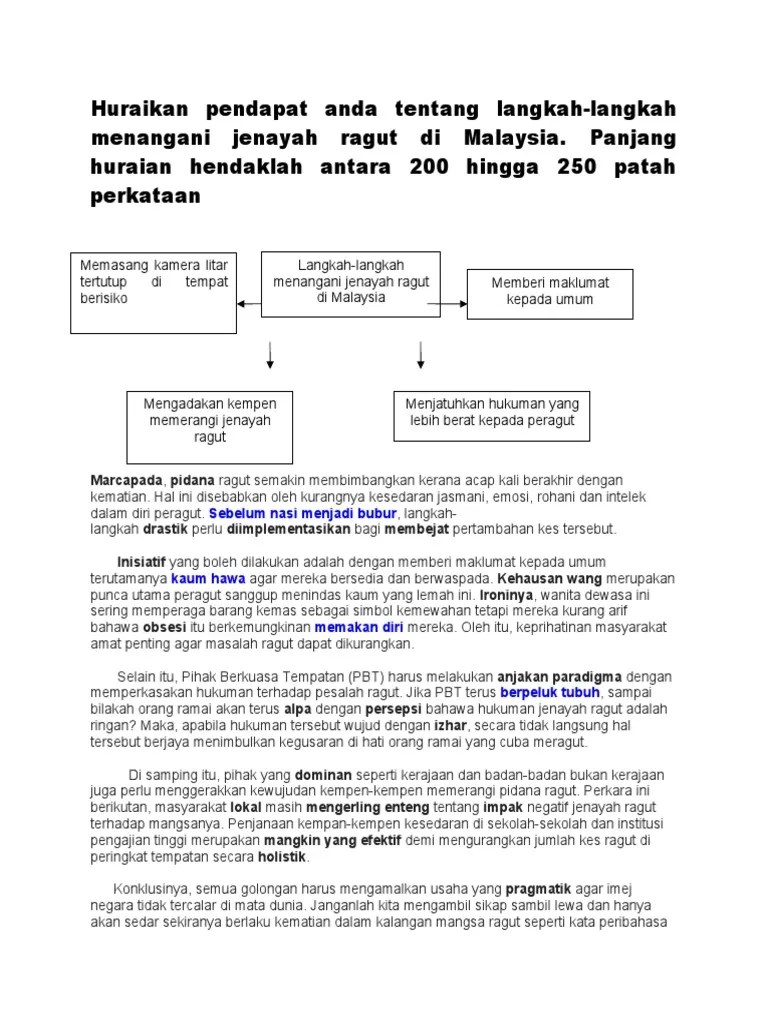 Huraikan pendapat anda tentang langkah-langkah menangani jenayah ragut di Malaysia. Panjang huraian hendaklah antara 200 hingga 250 patah perkataan

Memasang kamera litar tertutup di tempat berisiko

Langkah-langkah menangani jenayah ragut di Malaysia

Memberi maklumat kepada umum

Mengadakan kempen memerangi jenayah ragut

Menjatuhkan hukuman yang lebih berat kepada peragut

Marcapada, pidana ragut semakin membimbangkan kerana acap kali berakhir dengan kematian. Hal ini disebabkan oleh kurangnya kesedaran jasmani, emosi, rohani dan intelek dalam diri peragut. Sebelum nasi menjadi bubur, langkah-langkah drastik perlu diimplementasikan bagi membejat pertambahan kes tersebut.

Inisiatif yang boleh dilakukan adalah dengan memberi maklumat kepada umum terutamanya kaum hawa agar mereka bersedia dan berwaspada. Kehausan wang merupakan punca utama peragut sanggup menindas kaum yang lemah ini. Ironinya, wanita dewasa ini sering memperaga barang kemas sebagai simbol kemewahan tetapi mereka kurang arif bahawa obsesi itu berkemungkinan memakan diri mereka. Oleh itu, keprihatinan masyarakat amat penting agar masalah ragut dapat dikurangkan.

Selain itu, Pihak Berkuasa Tempatan (PBT) harus melakukan anjakan paradigma dengan memperkasakan hukuman terhadap pesalah ragut. Jika PBT terus berpeluk tubuh, sampai bilakah orang ramai akan terus alpa dengan persepsi bahawa hukuman jenayah ragut adalah ringan? Maka, apabila hukuman tersebut wujud dengan izhar, secara tidak langsung hal tersebut berjaya menimbulkan kegusaran di hati orang ramai yang cuba meragut.

Di samping itu, pihak yang dominan seperti kerajaan dan badan-badan bukan kerajaan juga perlu menggerakkan kewujudan kempen-kempen memerangi pidana ragut. Perkara ini berikutan, masyarakat lokal masih mengerling enteng tentang impak negatif jenayah ragut terhadap mangsanya. Penjanaan kempan-kempen kesedaran di sekolah-sekolah dan institusi pengajian tinggi merupakan mangkin yang efektif demi mengurangkan jumlah kes ragut di peringkat tempatan secara holistik.

Konklusinya, semua golongan harus mengamalkan usaha yang pragmatik agar imej negara tidak tercalar di mata dunia. Janganlah kita mengambil sikap sambil lewa dan hanya akan sedar sekiranya berlaku kematian dalam kalangan mangsa ragut seperti kata peribahasa